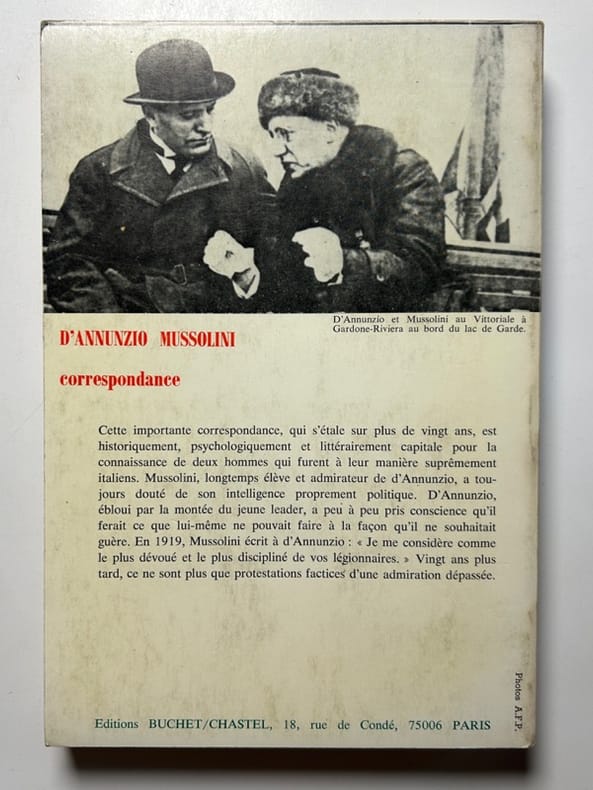 D'Annunzio et Mussolini au Vittoriale à Gardone-Riviera au bord du lac de Garde.

D'ANNUNZIO MUSSOLINI

correspondance

Cette importante correspondance, qui s'étale sur plus de vingt ans, est historiquement, psychologiquement et littérairement capitale pour la connaissance de deux hommes qui furent à leur manière suprêmement italiens. Mussolini, longtemps élève et admirateur de d'Annunzio, a toujours douté de son intelligence proprement politique. D'Annunzio, ébloui par la montée du jeune leader, a peu à peu pris conscience qu'il ferait ce que lui-même ne pouvait faire à la façon qu'il ne souhaitait guère. En 1919, Mussolini écrit à d'Annunzio : « Je me considère comme le plus dévoué et le plus discipliné de vos légionnaires. » Vingt ans plus tard, ce ne sont plus que protestations factices d'une admiration dépassée.

Photos A.F.P.

Editions BUCHET/CHASTEL, 18, rue de Condé, 75006 PARIS